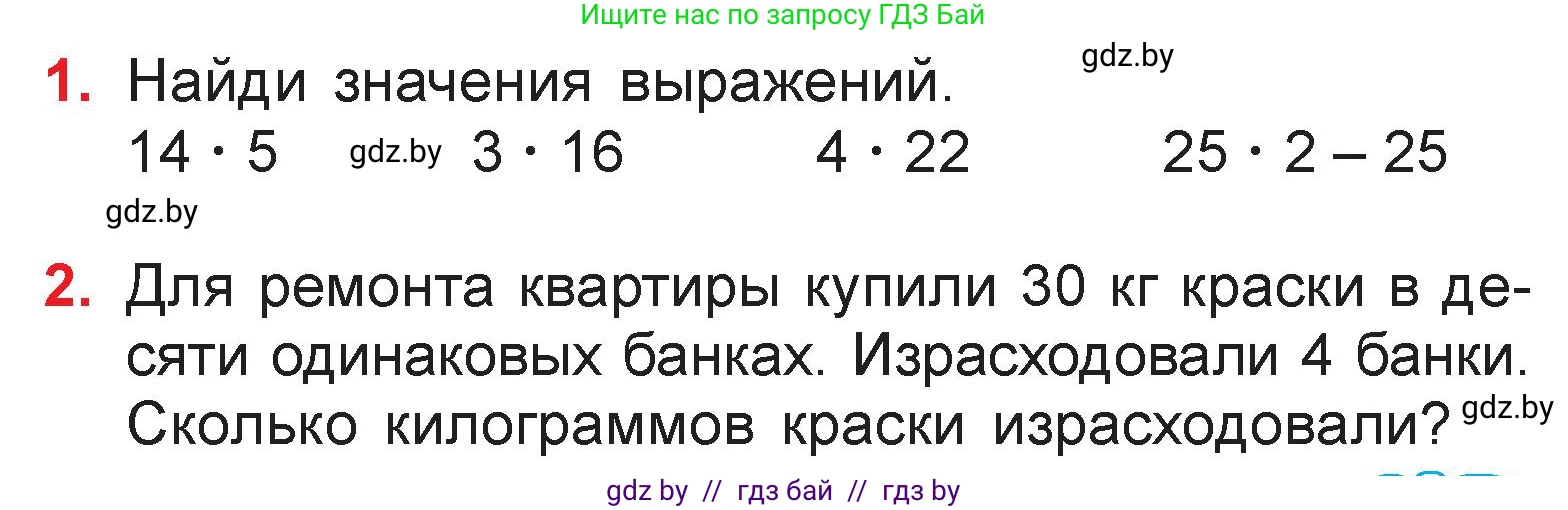 Ищите нас по запросу ГДЗ Бай

gdz.by

1. Найди значения выражений.

$14 \cdot 5$ gdz.by $3 \cdot 16$ $4 \cdot 22$ $25 \cdot 2 - 25$

gdz.by

2. Для ремонта квартиры купили 30 кг краски в десяти одинаковых банках. Израсходовали 4 банки. Сколько килограммов краски израсходовали? gdz.by

gdz by // гдз бай // гдз by